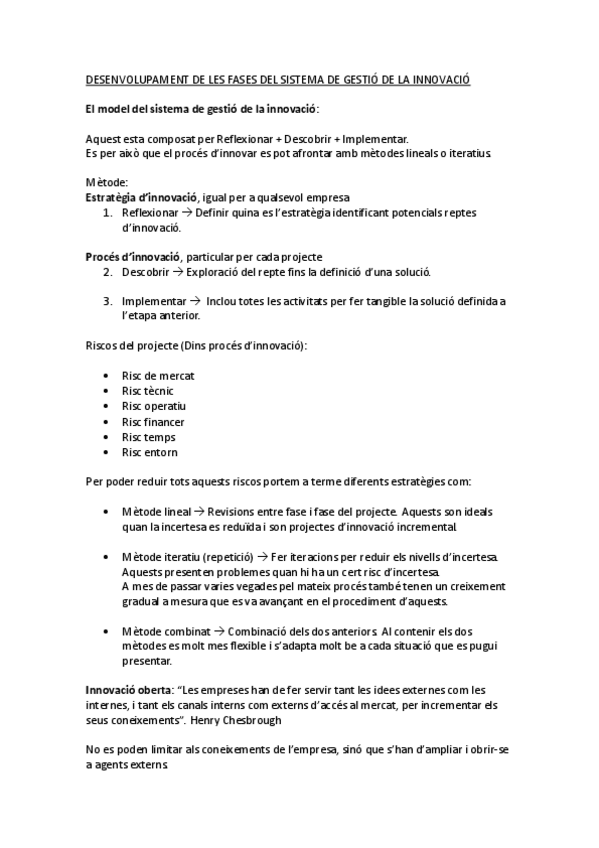 DESENVOLUPAMENT DE LES FASES DEL SISTEMA DE GESTIÓ DE LA INNOVACIÓ

El model del sistema de gestió de la innovació:

Aquest esta composat per Reflexionar + Descobrir + Implementar.
Es per això que el procés d'innovar es pot afrontar amb mètodes lineals o iteratius.

Mètode:
Estratègia d'innovació, igual per a qualsevol empresa
1. Reflexionar → Definir quina es l'estratègia identificant potencials reptes d'innovació.

Procés d'innovació, particular per cada projecte
2. Descobrir → Exploració del repte fins la definició d'una solució.

3. Implementar → Inclou totes les activitats per fer tangible la solució definida a l'etapa anterior.

Riscos del projecte (Dins procés d'innovació):

• Risc de mercat
• Risc tècnic
• Risc operatiu
• Risc financer
• Risc temps
• Risc entorn

Per poder reduir tots aquests riscos portem a terme diferents estratègies com:

• Mètode lineal → Revisions entre fase i fase del projecte. Aquests son ideals quan la incertesa es reduïda i son projectes d'innovació incremental.

• Mètode iteratiu (repetició) → Fer iteracions per reduir els nivells d'incertesa. Aquests presenten problemes quan hi ha un cert risc d'incertesa.
A mes de passar varies vegades pel mateix procés també tenen un creixement gradual a mesura que es va avançant en el procediment d'aquests.

• Mètode combinat → Combinació dels dos anteriors. Al contenir els dos mètodes es molt mes flexible i s'adapta molt be a cada situació que es pugui presentar.

Innovació oberta: "Les empreses han de fer servir tant les idees externes com les internes, i tant els canals interns com externs d'accés al mercat, per incrementar els seus coneixements". Henry Chesbrough

No es poden limitar als coneixements de l'empresa, sinó que s'han d'ampliar i obrir-se a agents externs.